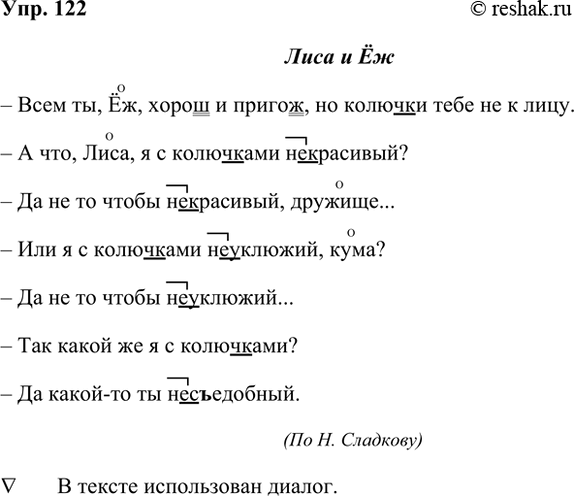 Упр. 122 © reshak.ru

Лиса и Ёж

– Всем ты, Ёж, хорош и пригож, но колючки тебе не к лицу.

– А что, Лиса, я с колючками некрасивый?

– Да не то чтобы некрасивый, дружище...

– Или я с колючками неуклюжий, кума?

– Да не то чтобы неуклюжий...

– Так какой же я с колючками?

– Да какой-то ты несъедобный.

(По Н. Сладкову)

∇ В тексте использован диалог.